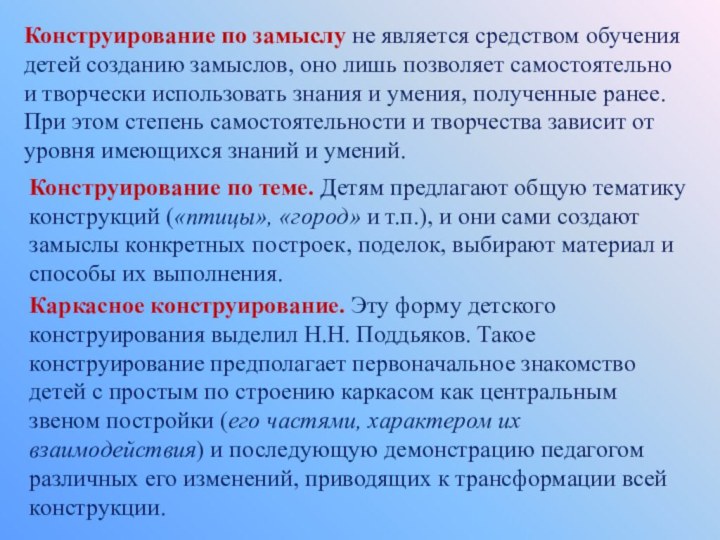 Конструирование по замыслу не является средством обучения детей созданию замыслов, оно лишь позволяет самостоятельно и творчески использовать знания и умения, полученные ранее. При этом степень самостоятельности и творчества зависит от уровня имеющихся знаний и умений.

Конструирование по теме. Детям предлагают общую тематику конструкций («птицы», «город» и т.п.), и они сами создают замыслы конкретных построек, поделок, выбирают материал и способы их выполнения.

Каркасное конструирование. Эту форму детского конструирования выделил Н.Н. Поддьяков. Такое конструирование предполагает первоначальное знакомство детей с простым по строению каркасом как центральным звеном постройки (его частями, характером их взаимодействия) и последующую демонстрацию педагогом различных его изменений, приводящих к трансформации всей конструкции.